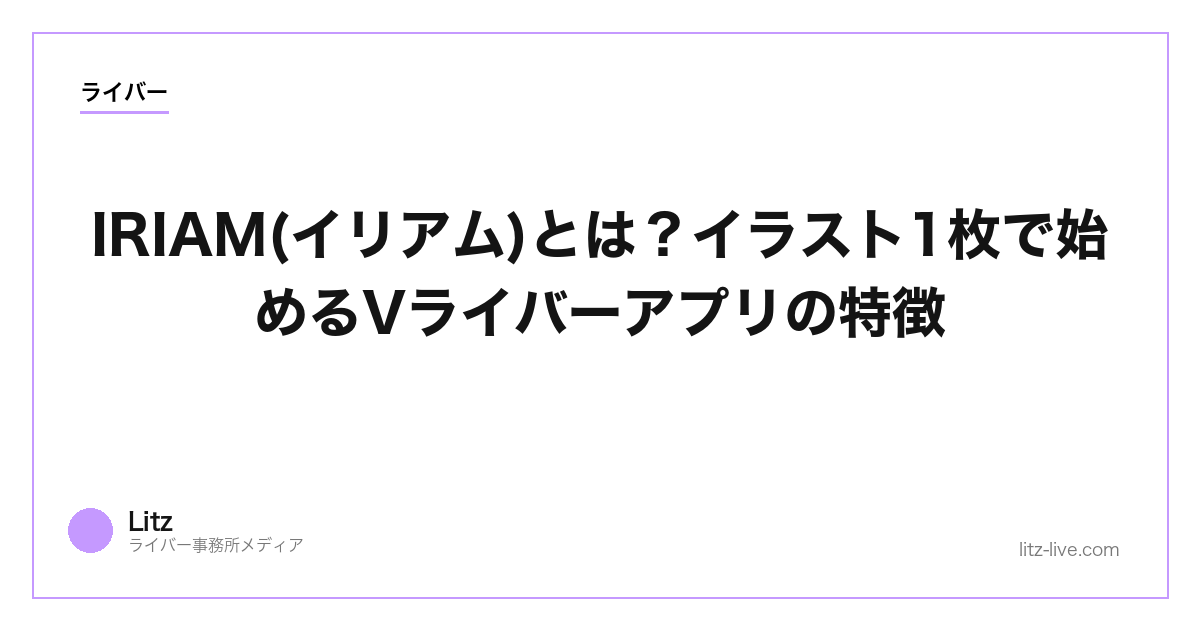 ライバー

IRIAM(イリアム)とは？イラスト1枚で始めるVライバーアプリの特徴

Litz
ライバー事務所メディア

litz-live.com